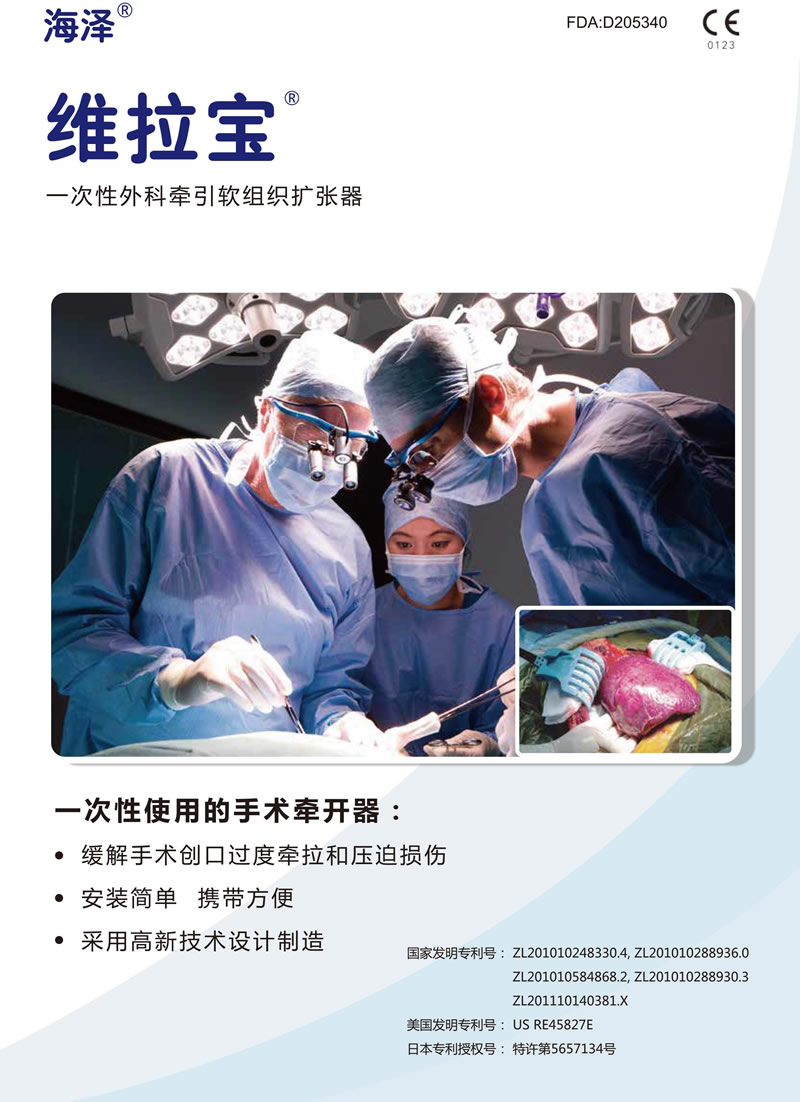 海泽®

FDA:D205340

CE
0123

维拉宝®

一次性外科牵引软组织扩张器

一次性使用的手术牵开器：

• 缓解手术创口过度牵拉和压迫损伤

• 安装简单 携带方便

• 采用高新技术设计制造

国家发明专利号：ZL201010248330.4, ZL201010288936.0
ZL201010584868.2, ZL201010288930.3
ZL201110140381.X
美国发明专利号：US RE45827E
日本专利授权号：特许第5657134号